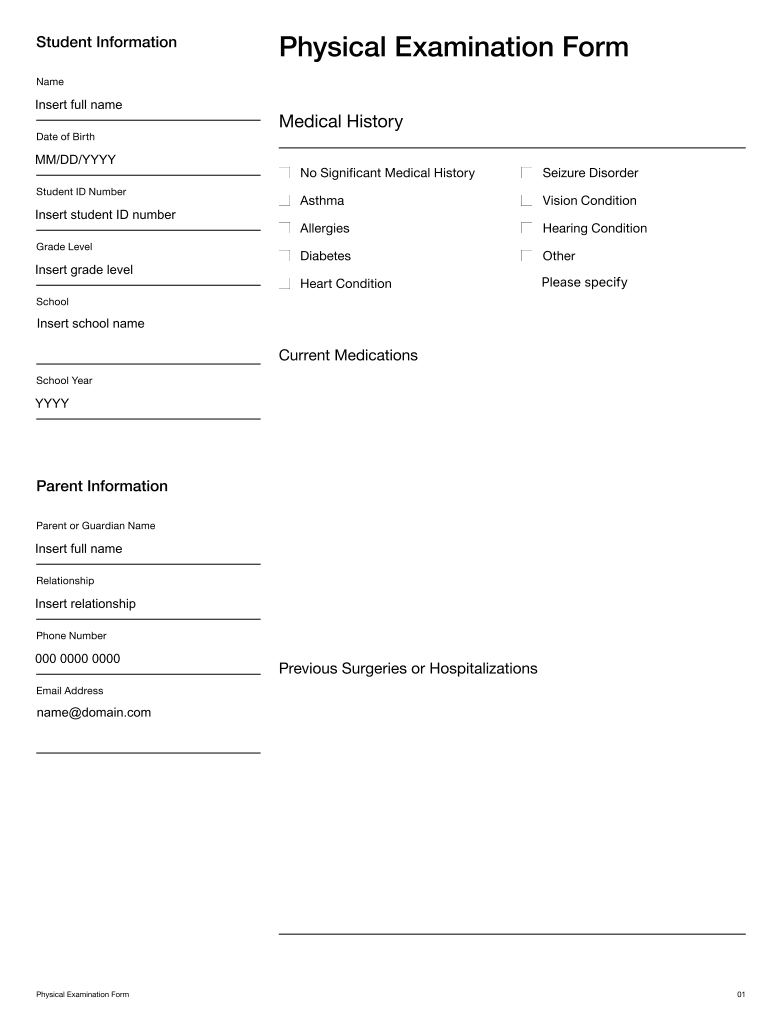 Student Information

Name
Insert full name

Date of Birth
MM/DD/YYYY

Student ID Number
Insert student ID number

Grade Level
Insert grade level

School
Insert school name

School Year
YYYY

Parent Information

Parent or Guardian Name
Insert full name

Relationship
Insert relationship

Phone Number
000 0000 0000

Email Address
name@domain.com

Physical Examination Form

Medical History

No Significant Medical History
Asthma
Allergies
Diabetes
Heart Condition

Seizure Disorder
Vision Condition
Hearing Condition
Other
Please specify

Current Medications

Previous Surgeries or Hospitalizations

Physical Examination Form

01